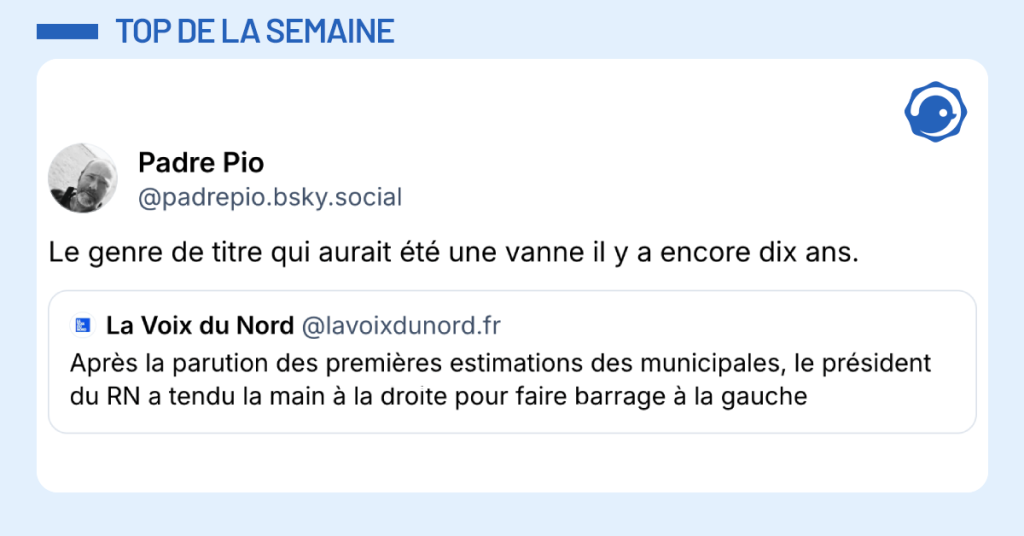 TOP DE LA SEMAINE

Padre Pio
@padrepio.bsky.social

Le genre de titre qui aurait été une vanne il y a encore dix ans.

La Voix du Nord @lavoixdunord.fr
Après la parution des premières estimations des municipales, le président du RN a tendu la main à la droite pour faire barrage à la gauche